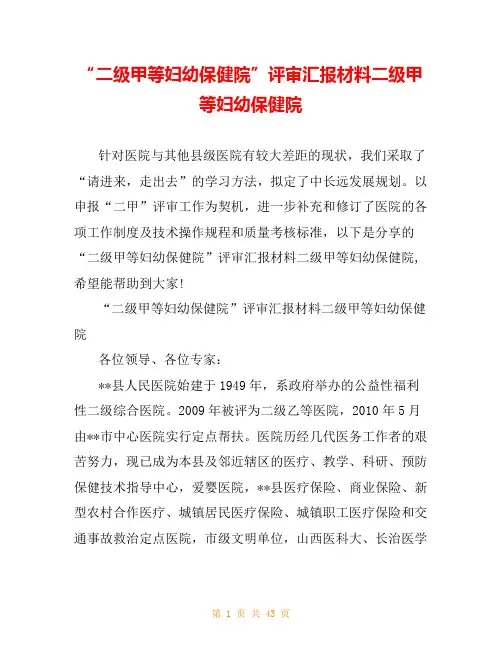 “二级甲等妇幼保健院”评审汇报材料二级甲等妇幼保健院

针对医院与其他县级医院有较大差距的现状，我们采取了“请进来，走出去”的学习方法，拟定了中长远发展规划。以申报“二甲”评审工作为契机，进一步补充和修订了医院的各项工作制度及技术操作规程和质量考核标准，以下是分享的“二级甲等妇幼保健院”评审汇报材料二级甲等妇幼保健院，希望能帮助到大家!

“二级甲等妇幼保健院”评审汇报材料二级甲等妇幼保健院

各位领导、各位专家：

**县人民医院始建于1949年，系政府举办的公益性福利性二级综合医院。2009年被评为二级乙等医院，2010年5月由**市中心医院实行定点帮扶。医院历经几代医务工作者的艰苦努力，现已成为本县及邻近辖区的医疗、教学、科研、预防保健技术指导中心，爱婴医院，**县医疗保险、商业保险、新型农村合作医疗、城镇居民医疗保险、城镇职工医疗保险和交通事故救治定点医院，市级文明单位，山西医科大、长治医学

第 1 页 共 43 页